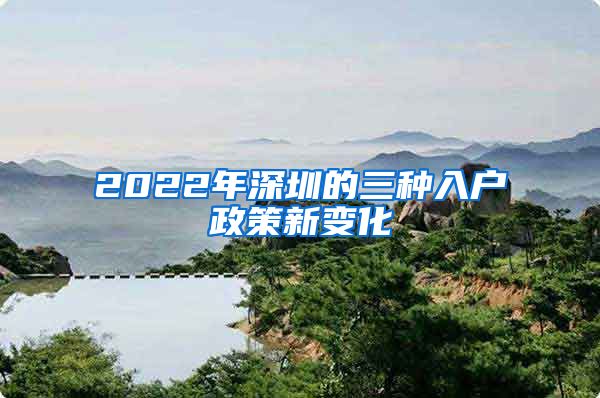 2022年深圳的三种入户政策新变化